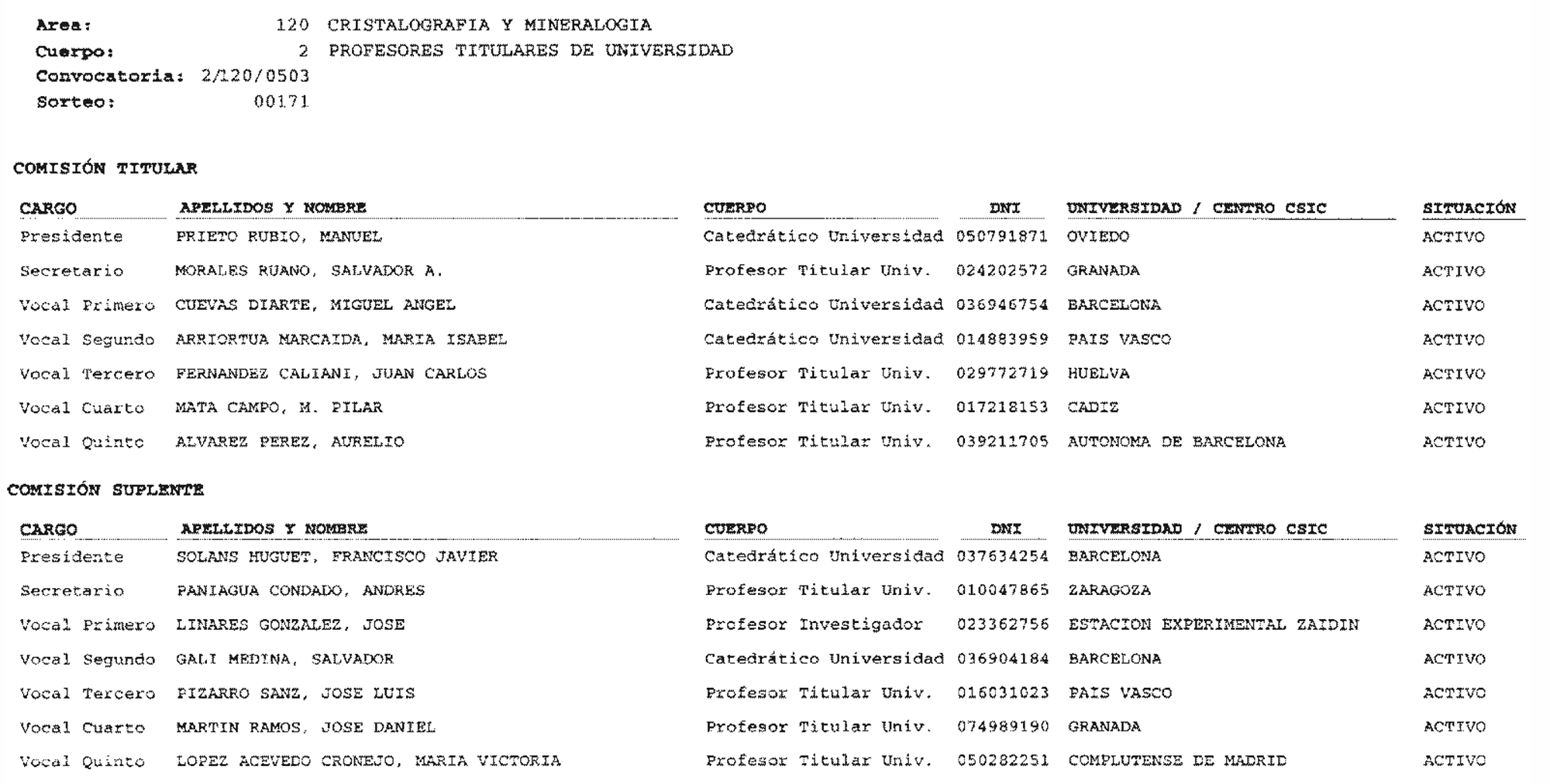 Area: 120 CRISTALOGRAFIA Y MINERALOGIA
Cuerpo: 2 PROFESORES TITULARES DE UNIVERSIDAD
Convocatoria: 2/120/0503
Sorteo: 00171

COMISIÓN TITULAR

| CARGO | APELLIDOS Y NOMBRE | CUERPO | DNI | UNIVERSIDAD / CENTRO CSIC | SITUACIÓN |
|---|---|---|---|---|---|
| Presidente | PRIETO RUBIO, MANUEL | Catedrático Universidad | 050791871 | OVIEDO | ACTIVO |
| Secretario | MORALES RUANO, SALVADOR A. | Profesor Titular Univ. | 024202572 | GRANADA | ACTIVO |
| Vocal Primero | CUEVAS DIARTE, MIGUEL ANGEL | Catedrático Universidad | 036946754 | BARCELONA | ACTIVO |
| Vocal Segundo | ARRIORTUA MARCAIDA, MARIA ISABEL | Catedrático Universidad | 014883959 | PAIS VASCO | ACTIVO |
| Vocal Tercero | FERNANDEZ CALIANI, JUAN CARLOS | Profesor Titular Univ. | 029772719 | HUELVA | ACTIVO |
| Vocal Cuarto | MATA CAMPO, M. PILAR | Profesor Titular Univ. | 017218153 | CADIZ | ACTIVO |
| Vocal Quinto | ALVAREZ PEREZ, AURELIO | Profesor Titular Univ. | 039211705 | AUTONOMA DE BARCELONA | ACTIVO |

COMISIÓN SUPLENTE

| CARGO | APELLIDOS Y NOMBRE | CUERPO | DNI | UNIVERSIDAD / CENTRO CSIC | SITUACIÓN |
|---|---|---|---|---|---|
| Presidente | SOLANS HUGUET, FRANCISCO JAVIER | Catedrático Universidad | 037634254 | BARCELONA | ACTIVO |
| Secretario | PANIAGUA CONDADO, ANDRES | Profesor Titular Univ. | 010047865 | ZARAGOZA | ACTIVO |
| Vocal Primero | LINARES GONZALEZ, JOSE | Profesor Investigador | 023362756 | ESTACION EXPERIMENTAL ZAIDIN | ACTIVO |
| Vocal Segundo | GALI MEDINA, SALVADOR | Catedrático Universidad | 036904184 | BARCELONA | ACTIVO |
| Vocal Tercero | PIZARRO SANZ, JOSE LUIS | Profesor Titular Univ. | 016031023 | PAIS VASCO | ACTIVO |
| Vocal Cuarto | MARTIN RAMOS, JOSE DANIEL | Profesor Titular Univ. | 074989190 | GRANADA | ACTIVO |
| Vocal Quinto | LOPEZ ACEVEDO CRONEJO, MARIA VICTORIA | Profesor Titular Univ. | 050282251 | COMPLUTENSE DE MADRID | ACTIVO |